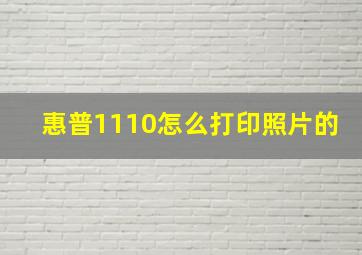 惠普1110怎么打印照片的